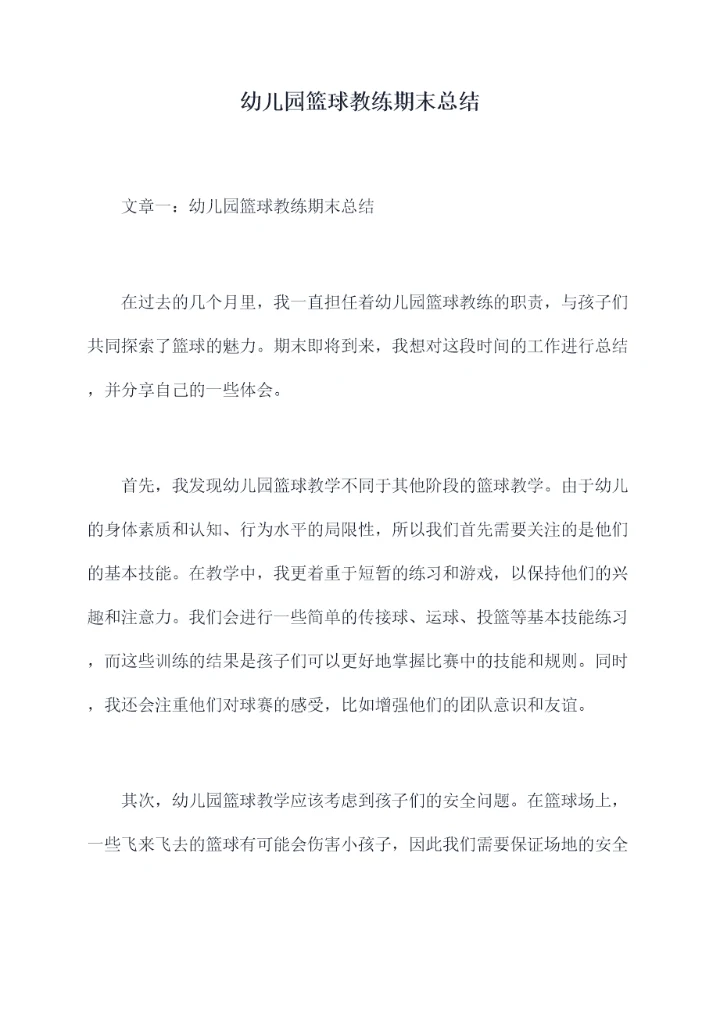 幼儿园篮球教练期末总结

文章一：幼儿园篮球教练期末总结

在过去的几个月里，我一直担任着幼儿园篮球教练的职责，与孩子们共同探索了篮球的魅力。期末即将到来，我想对这段时间的工作进行总结，并分享自己的一些体会。

首先，我发现幼儿园篮球教学不同于其他阶段的篮球教学。由于幼儿的身体素质和认知、行为水平的局限性，所以我们首先需要关注的是他们的基本技能。在教学中，我更着重于短暂的练习和游戏，以保持他们的兴趣和注意力。我们会进行一些简单的传接球、运球、投篮等基本技能练习，而这些训练的结果是孩子们可以更好地掌握比赛中的技能和规则。同时，我还会注重他们对球赛的感受，比如增强他们的团队意识和友谊。

其次，幼儿园篮球教学应该考虑到孩子们的安全问题。在篮球场上，一些飞来飞去的篮球有可能会伤害小孩子，因此我们需要保证场地的安全